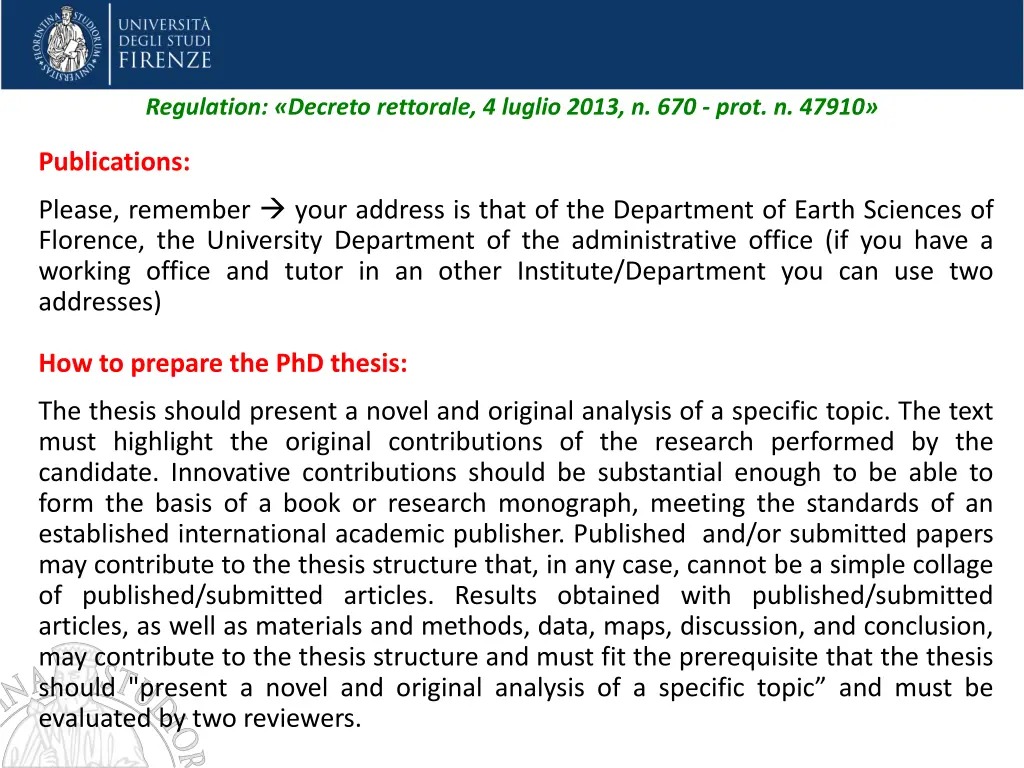 UNIVERSITÀ DEGLI STUDI FIRENZE

Regulation: «Decreto rettorale, 4 luglio 2013, n. 670 - prot. n. 47910»

Publications:

Please, remember → your address is that of the Department of Earth Sciences of Florence, the University Department of the administrative office (if you have a working office and tutor in an other Institute/Department you can use two addresses)

How to prepare the PhD thesis:

The thesis should present a novel and original analysis of a specific topic. The text must highlight the original contributions of the research performed by the candidate. Innovative contributions should be substantial enough to be able to form the basis of a book or research monograph, meeting the standards of an established international academic publisher. Published and/or submitted papers may contribute to the thesis structure that, in any case, cannot be a simple collage of published/submitted articles. Results obtained with published/submitted articles, as well as materials and methods, data, maps, discussion, and conclusion, may contribute to the thesis structure and must fit the prerequisite that the thesis should "present a novel and original analysis of a specific topic” and must be evaluated by two reviewers.